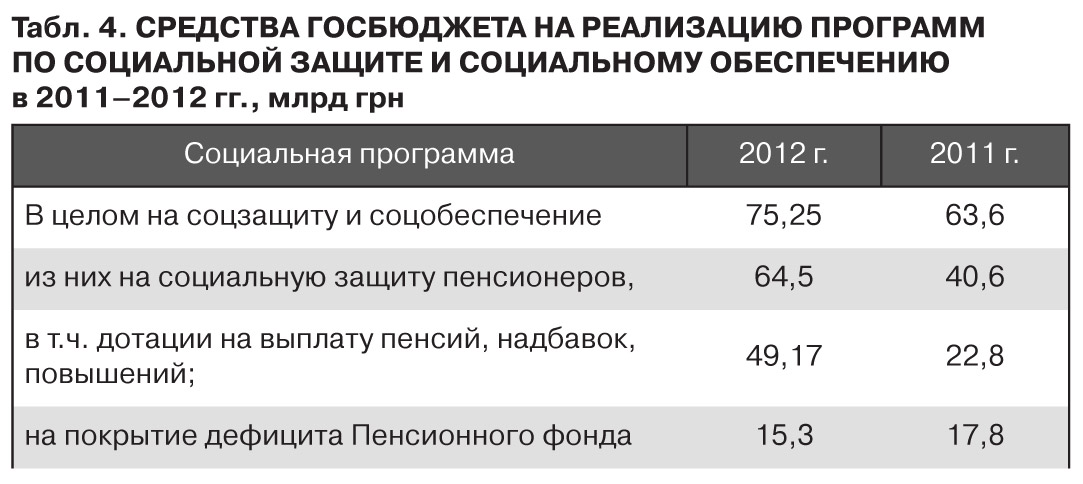 Табл. 4. СРЕДСТВА ГОСБЮДЖЕТА НА РЕАЛИЗАЦИЮ ПРОГРАММ ПО СОЦИАЛЬНОЙ ЗАЩИТЕ И СОЦИАЛЬНОМУ ОБЕСПЕЧЕНИЮ в 2011–2012 гг., млрд грн

| Социальная программа | 2012 г. | 2011 г. |
|---|---|---|
| В целом на соцзащиту и соцобеспечение | 75,25 | 63,6 |
| из них на социальную защиту пенсионеров, | 64,5 | 40,6 |
| в т.ч. дотации на выплату пенсий, надбавок, повышений; | 49,17 | 22,8 |
| на покрытие дефицита Пенсионного фонда | 15,3 | 17,8 |